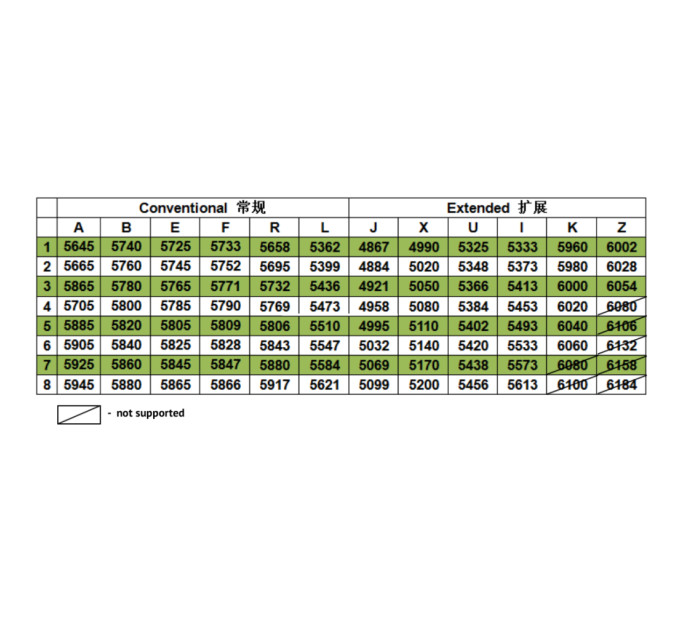 |  | Conventional 常规 |  |  |  |  |  | Extended 扩展 |  |  |  |  |  |
|---|---|---|---|---|---|---|---|---|---|---|---|---|
|  | A | B | E | F | R | L | J | X | U | I | K | Z |
| 1 | 5645 | 5740 | 5725 | 5733 | 5658 | 5362 | 4867 | 4990 | 5325 | 5333 | 5960 | 6002 |
| 2 | 5665 | 5760 | 5745 | 5752 | 5695 | 5399 | 4884 | 5020 | 5348 | 5373 | 5980 | 6028 |
| 3 | 5865 | 5780 | 5765 | 5771 | 5732 | 5436 | 4921 | 5050 | 5366 | 5413 | 6000 | 6054 |
| 4 | 5705 | 5800 | 5785 | 5790 | 5769 | 5473 | 4958 | 5080 | 5384 | 5453 | 6020 | 6080 |
| 5 | 5885 | 5820 | 5805 | 5809 | 5806 | 5510 | 4995 | 5110 | 5402 | 5493 | 6040 | 6106 |
| 6 | 5905 | 5840 | 5825 | 5828 | 5843 | 5547 | 5032 | 5140 | 5420 | 5533 | 6060 | 6132 |
| 7 | 5925 | 5860 | 5845 | 5847 | 5880 | 5584 | 5069 | 5170 | 5438 | 5573 | 6080 | 6158 |
| 8 | 5945 | 5880 | 5865 | 5866 | 5917 | 5621 | 5099 | 5200 | 5456 | 5613 | 6100 | 6184 |

- not supported